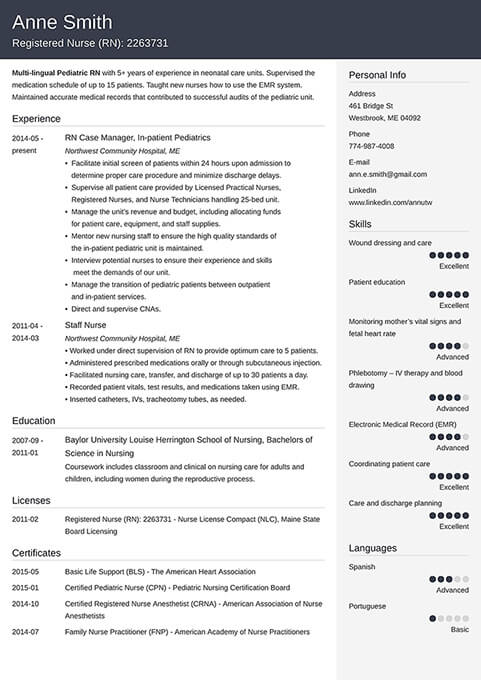 Anne Smith
Registered Nurse (RN): 2263731

Multi-lingual Pediatric RN with 5+ years of experience in neonatal care units. Supervised the medication schedule of up to 15 patients. Taught new nurses how to use the EMR system. Maintained accurate medical records that contributed to successful audits of the pediatric unit.

Experience

2014-05 - present
RN Case Manager, In-patient Pediatrics
Northwest Community Hospital, ME
• Facilitate initial screen of patients within 24 hours upon admission to determine proper care procedure and minimize discharge delays.
• Supervise all patient care provided by Licensed Practical Nurses, Registered Nurses, and Nurse Technicians handling 25-bed unit.
• Manage the unit's revenue and budget, including allocating funds for patient care, equipment, and staff supplies.
• Mentor new nursing staff to ensure the high quality standards of the in-patient pediatric unit is maintained.
• Interview potential nurses to ensure their experience and skills meet the demands of our unit.
• Manage the transition of pediatric patients between outpatient and in-patient services.
• Direct and supervise CNAs.

2011-04 - 2014-03
Staff Nurse
Northwest Community Hospital, ME
• Worked under direct supervision of RN to provide optimum care to 5 patients.
• Administered prescribed medications orally or through subcutaneous injection.
• Facilitated nursing care, transfer, and discharge of up to 30 patients a day.
• Recorded patient vitals, test results, and medications taken using EMR.
• Inserted catheters, IVs, tracheotomy tubes, as needed.

Education

2007-09 - 2011-01
Baylor University Louise Herrington School of Nursing, Bachelors of Science in Nursing
Coursework includes classroom and clinical on nursing care for adults and children, including women during the reproductive process.

Licenses

2011-02
Registered Nurse (RN): 2263731 - Nurse License Compact (NLC), Maine State Board Licensing

Certificates

2015-05
Basic Life Support (BLS) - The American Heart Association
2015-01
Certified Pediatric Nurse (CPN) - Pediatric Nursing Certification Board
2014-10
Certified Registered Nurse Anesthetist (CRNA) - American Association of Nurse Anesthetists
2014-07
Family Nurse Practitioner (FNP) - American Academy of Nurse Practitioners

Personal Info

Address
461 Bridge St
Westbrook, ME 04092

Phone
774-987-4008

E-mail
ann.e.smith@gmail.com

LinkedIn
www.linkedin.com/annutw

Skills

Wound dressing and care
Excellent
Patient education
Excellent
Monitoring mother's vital signs and fetal heart rate
Advanced
Phlebotomy – IV therapy and blood drawing
Advanced
Electronic Medical Record (EMR)
Advanced
Coordinating patient care
Excellent
Care and discharge planning
Excellent

Languages

Spanish
Advanced
Portuguese
Basic